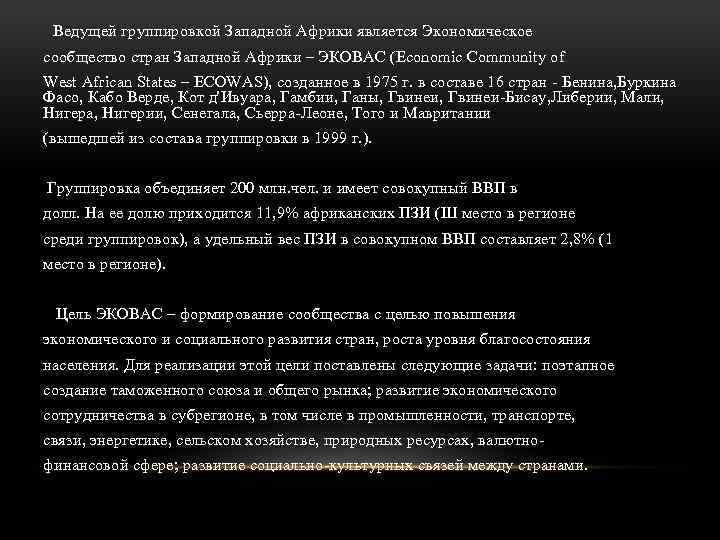 Ведущей группировкой Западной Африки является Экономическое сообщество стран Западной Африки – ЭКОВАС (Economic Community of West African States – ECOWAS), созданное в 1975 г. в составе 16 стран - Бенина,Буркина Фасо, Кабо Верде, Кот д'Ивуара, Гамбии, Ганы, Гвинеи, Гвинеи-Бисау,Либерии, Мали, Нигера, Нигерии, Сенегала, Сьерра-Леоне, Того и Мавритании (вышедшей из состава группировки в 1999 г.).

Группировка объединяет 200 млн.чел. и имеет совокупный ВВП в долл. На ее долю приходится 11,9% африканских ПЗИ (Ш место в регионе среди группировок), а удельный вес ПЗИ в совокупном ВВП составляет 2,8% (1 место в регионе).

Цель ЭКОВАС – формирование сообщества с целью повышения экономического и социального развития стран, роста уровня благосостояния населения. Для реализации этой цели поставлены следующие задачи: поэтапное создание таможенного союза и общего рынка; развитие экономического сотрудничества в субрегионе, в том числе в промышленности, транспорте, связи, энергетике, сельском хозяйстве, природных ресурсах, валютно-финансовой сфере; развитие социально-культурных связей между странами.